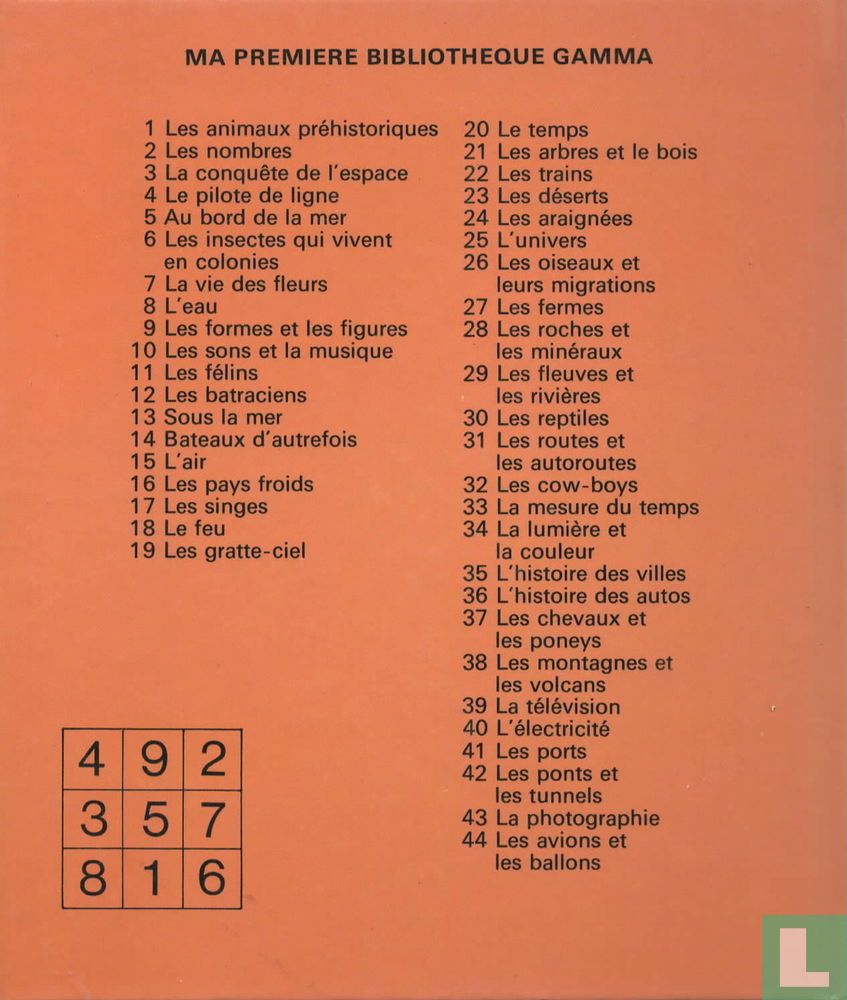 MA PREMIERE BIBLIOTHEQUE GAMMA

1 Les animaux préhistoriques
2 Les nombres
3 La conquête de l'espace
4 Le pilote de ligne
5 Au bord de la mer
6 Les insectes qui vivent en colonies
7 La vie des fleurs
8 L'eau
9 Les formes et les figures
10 Les sons et la musique
11 Les félins
12 Les batraciens
13 Sous la mer
14 Bateaux d'autrefois
15 L'air
16 Les pays froids
17 Les singes
18 Le feu
19 Les gratte-ciel

20 Le temps
21 Les arbres et le bois
22 Les trains
23 Les déserts
24 Les araignées
25 L'univers
26 Les oiseaux et leurs migrations
27 Les fermes
28 Les roches et les minéraux
29 Les fleuves et les rivières
30 Les reptiles
31 Les routes et les autoroutes
32 Les cow-boys
33 La mesure du temps
34 La lumière et la couleur
35 L'histoire des villes
36 L'histoire des autos
37 Les chevaux et les poneys
38 Les montagnes et les volcans
39 La télévision
40 L'électricité
41 Les ports
42 Les ponts et les tunnels
43 La photographie
44 Les avions et les ballons

| 4 | 9 | 2 |
|---|---|---|
| 3 | 5 | 7 |
| 8 | 1 | 6 |

L